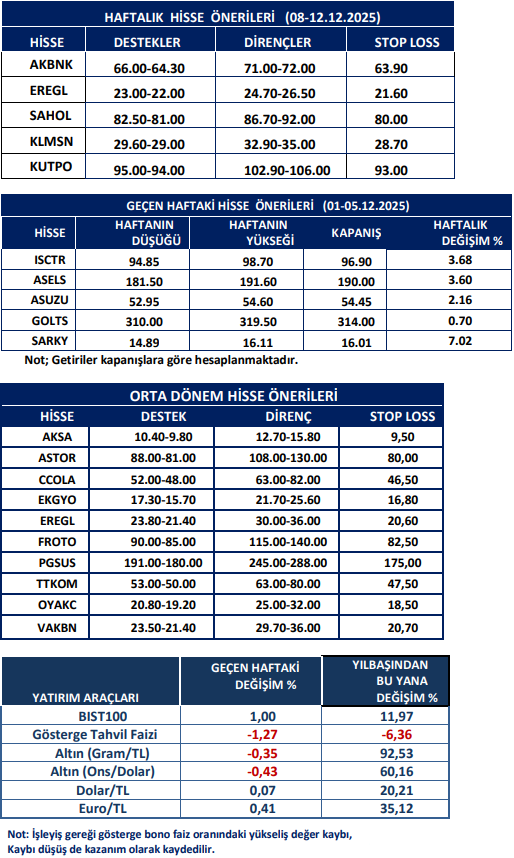 HAFTALIK HİSSE ÖNERİLERİ (08-12.12.2025)

| HİSSE | DESTEKLER | DİRENÇLER | STOP LOSS |
|---|---|---|---|
| AKBNK | 66.00-64.30 | 71.00-72.00 | 63.90 |
| EREGL | 23.00-22.00 | 24.70-26.50 | 21.60 |
| SAHOL | 82.50-81.00 | 86.70-92.00 | 80.00 |
| KLMSN | 29.60-29.00 | 32.90-35.00 | 28.70 |
| KUTPO | 95.00-94.00 | 102.90-106.00 | 93.00 |

GEÇEN HAFTAKİ HİSSE ÖNERİLERİ (01-05.12.2025)

| HİSSE | HAFTANIN DÜŞÜĞÜ | HAFTANIN YÜKSEĞİ | KAPANIŞ | HAFTALIK DEĞİŞİM % |
|---|---|---|---|---|
| ISCTR | 94.85 | 98.70 | 96.90 | 3.68 |
| ASELS | 181.50 | 191.60 | 190.00 | 3.60 |
| ASUZU | 52.95 | 54.60 | 54.45 | 2.16 |
| GOLTS | 310.00 | 319.50 | 314.00 | 0.70 |
| SARKY | 14.89 | 16.11 | 16.01 | 7.02 |

Not; Getiriler kapanışlara göre hesaplanmaktadır.

ORTA DÖNEM HİSSE ÖNERİLERİ

| HİSSE | DESTEK | DİRENÇ | STOP LOSS |
|---|---|---|---|
| AKSA | 10.40-9.80 | 12.70-15.80 | 9,50 |
| ASTOR | 88.00-81.00 | 108.00-130.00 | 80,00 |
| CCOLA | 52.00-48.00 | 63.00-82.00 | 46,50 |
| EKGYO | 17.30-15.70 | 21.70-25.60 | 16,80 |
| EREGL | 23.80-21.40 | 30.00-36.00 | 20,60 |
| FROTO | 90.00-85.00 | 115.00-140.00 | 82,50 |
| PGSUS | 191.00-180.00 | 245.00-288.00 | 175,00 |
| TTKOM | 53.00-50.00 | 63.00-80.00 | 47,50 |
| OYAKC | 20.80-19.20 | 25.00-32.00 | 18,50 |
| VAKBN | 23.50-21.40 | 29.70-36.00 | 20,70 |

| YATIRIM ARAÇLARI | GEÇEN HAFTAKİ DEĞİŞİM % | YILBAŞINDAN BU YANA DEĞİŞİM % |
|---|---|---|
| BIST100 | 1,00 | 11,97 |
| Gösterge Tahvil Faizi | -1,27 | -6,36 |
| Altın (Gram/TL) | -0,35 | 92,53 |
| Altın (Ons/Dolar) | -0,43 | 60,16 |
| Dolar/TL | 0,07 | 20,21 |
| Euro/TL | 0,41 | 35,12 |

Not: İşleyiş gereği gösterge bono faiz oranındaki yükseliş değer kaybı, Kaybı düşüş de kazanım olarak kaydedilir.